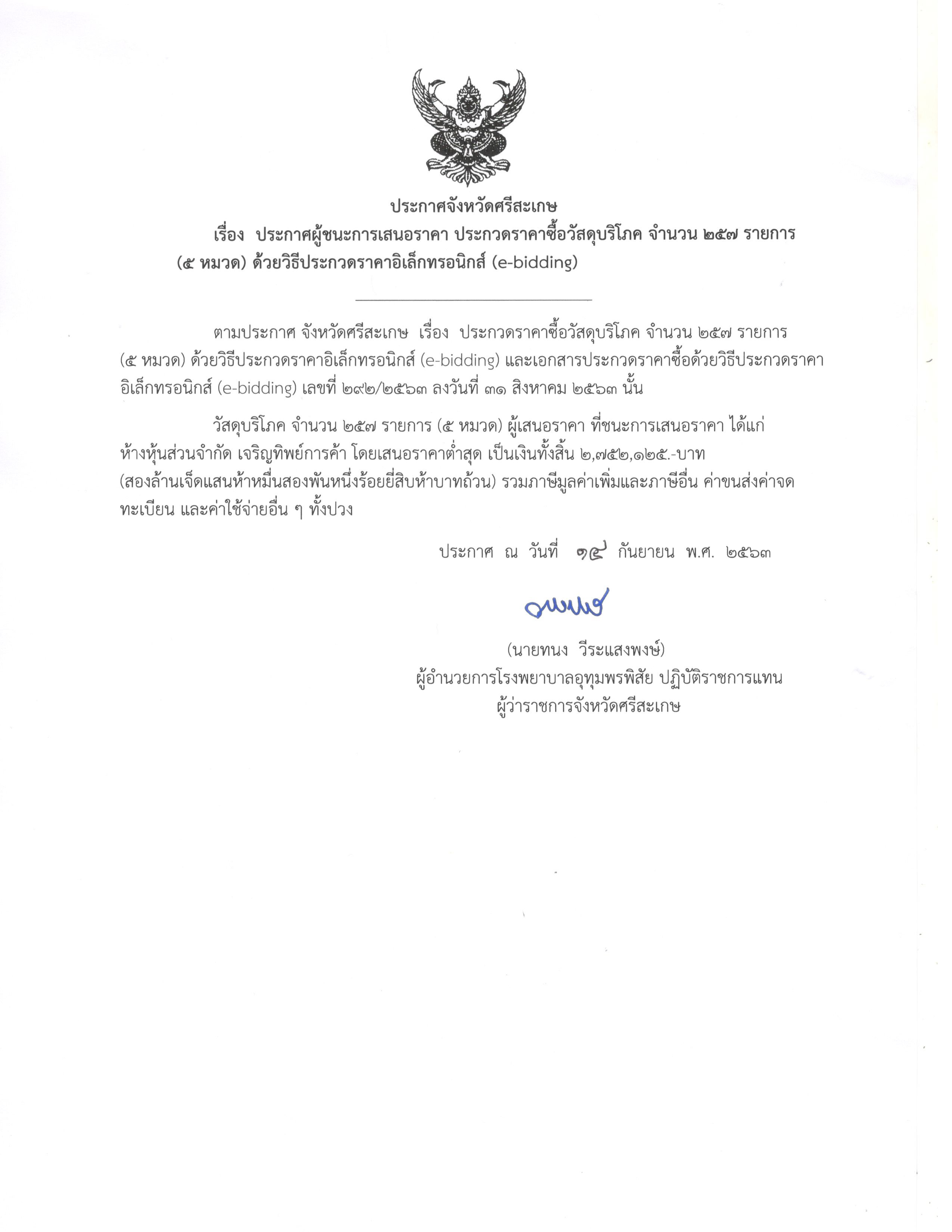 ประกาศจังหวัดศรีสะเกษ
เรื่อง ประกาศผู้ชนะการเสนอราคา ประกวดราคาซื้อวัสดุบริโภค จำนวน ๒๕๗ รายการ (๕ หมวด) ด้วยวิธีประกวดราคาอิเล็กทรอนิกส์ (e-bidding)

ตามประกาศ จังหวัดศรีสะเกษ เรื่อง ประกวดราคาซื้อวัสดุบริโภค จำนวน ๒๕๗ รายการ (๕ หมวด) ด้วยวิธีประกวดราคาอิเล็กทรอนิกส์ (e-bidding) และเอกสารประกวดราคาซื้อด้วยวิธีประกวดราคาอิเล็กทรอนิกส์ (e-bidding) เลขที่ ๒๙๒/๒๕๖๓ ลงวันที่ ๓๑ สิงหาคม ๒๕๖๓ นั้น

วัสดุบริโภค จำนวน ๒๕๗ รายการ (๕ หมวด) ผู้เสนอราคา ที่ชนะการเสนอราคา ได้แก่ ห้างหุ้นส่วนจำกัด เจริญทิพย์การค้า โดยเสนอราคาต่ำสุด เป็นเงินทั้งสิ้น ๒,๗๕๒,๑๒๕.-บาท (สองล้านเจ็ดแสนห้าหมื่นสองพันหนึ่งร้อยยี่สิบห้าบาทถ้วน) รวมภาษีมูลค่าเพิ่มและภาษีอื่น ค่าขนส่งค่าจดทะเบียน และค่าใช้จ่ายอื่น ๆ ทั้งปวง

ประกาศ ณ วันที่ ๑๔ กันยายน พ.ศ. ๒๕๖๓

(นายทนง วีระแสงพงษ์)
ผู้อำนวยการโรงพยาบาลอุทุมพรพิสัย ปฏิบัติราชการแทน
ผู้ว่าราชการจังหวัดศรีสะเกษ